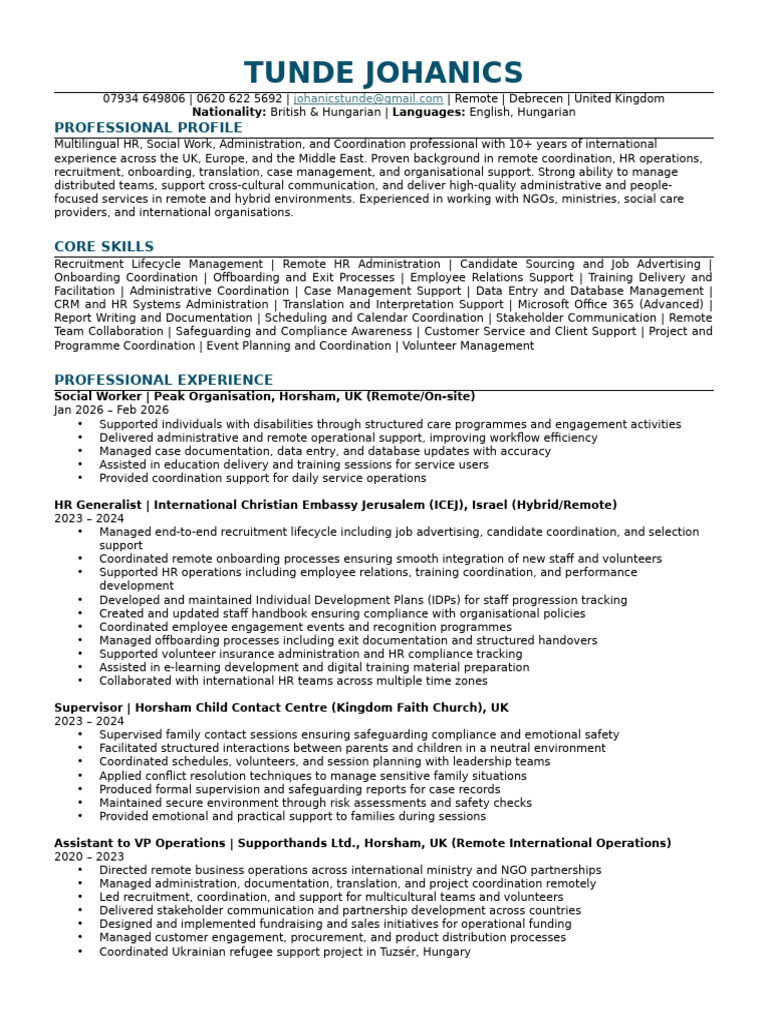 TUNDE JOHANICS

07934 649806 | 0620 622 5692 | johanicstunde@gmail.com | Remote | Debrecen | United Kingdom
Nationality: British & Hungarian | Languages: English, Hungarian

PROFESSIONAL PROFILE

Multilingual HR, Social Work, Administration, and Coordination professional with 10+ years of international experience across the UK, Europe, and the Middle East. Proven background in remote coordination, HR operations, recruitment, onboarding, translation, case management, and organisational support. Strong ability to manage distributed teams, support cross-cultural communication, and deliver high-quality administrative and people-focused services in remote and hybrid environments. Experienced in working with NGOs, ministries, social care providers, and international organisations.

CORE SKILLS

Recruitment Lifecycle Management | Remote HR Administration | Candidate Sourcing and Job Advertising | Onboarding Coordination | Offboarding and Exit Processes | Employee Relations Support | Training Delivery and Facilitation | Administrative Coordination | Case Management Support | Data Entry and Database Management | CRM and HR Systems Administration | Translation and Interpretation Support | Microsoft Office 365 (Advanced) | Report Writing and Documentation | Scheduling and Calendar Coordination | Stakeholder Communication | Remote Team Collaboration | Safeguarding and Compliance Awareness | Customer Service and Client Support | Project and Programme Coordination | Event Planning and Coordination | Volunteer Management

PROFESSIONAL EXPERIENCE

Social Worker | Peak Organisation, Horsham, UK (Remote/On-site)
Jan 2026 – Feb 2026
• Supported individuals with disabilities through structured care programmes and engagement activities
• Delivered administrative and remote operational support, improving workflow efficiency
• Managed case documentation, data entry, and database updates with accuracy
• Assisted in education delivery and training sessions for service users
• Provided coordination support for daily service operations

HR Generalist | International Christian Embassy Jerusalem (ICEJ), Israel (Hybrid/Remote)
2023 – 2024
• Managed end-to-end recruitment lifecycle including job advertising, candidate coordination, and selection support
• Coordinated remote onboarding processes ensuring smooth integration of new staff and volunteers
• Supported HR operations including employee relations, training coordination, and performance development
• Developed and maintained Individual Development Plans (IDPs) for staff progression tracking
• Created and updated staff handbook ensuring compliance with organisational policies
• Coordinated employee engagement events and recognition programmes
• Managed offboarding processes including exit documentation and structured handovers
• Supported volunteer insurance administration and HR compliance tracking
• Assisted in e-learning development and digital training material preparation
• Collaborated with international HR teams across multiple time zones

Supervisor | Horsham Child Contact Centre (Kingdom Faith Church), UK
2023 – 2024
• Supervised family contact sessions ensuring safeguarding compliance and emotional safety
• Facilitated structured interactions between parents and children in a neutral environment
• Coordinated schedules, volunteers, and session planning with leadership teams
• Applied conflict resolution techniques to manage sensitive family situations
• Produced formal supervision and safeguarding reports for case records
• Maintained secure environment through risk assessments and safety checks
• Provided emotional and practical support to families during sessions

Assistant to VP Operations | Supporthands Ltd., Horsham, UK (Remote International Operations)
2020 – 2023
• Directed remote business operations across international ministry and NGO partnerships
• Managed administration, documentation, translation, and project coordination remotely
• Led recruitment, coordination, and support for multicultural teams and volunteers
• Delivered stakeholder communication and partnership development across countries
• Designed and implemented fundraising and sales initiatives for operational funding
• Managed customer engagement, procurement, and product distribution processes
• Coordinated Ukrainian refugee support project in Tuzsér, Hungary